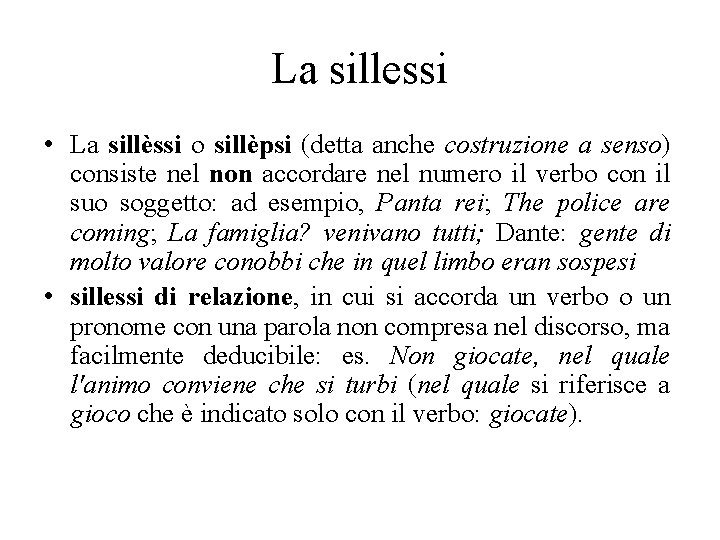 La sillessi

• La sillèssi o sillèpsi (detta anche costruzione a senso) consiste nel non accordare nel numero il verbo con il suo soggetto: ad esempio, Panta rei; The police are coming; La famiglia? venivano tutti; Dante: gente di molto valore conobbi che in quel limbo eran sospesi

• sillessi di relazione, in cui si accorda un verbo o un pronome con una parola non compresa nel discorso, ma facilmente deducibile: es. Non giocate, nel quale l'animo conviene che si turbi (nel quale si riferisce a gioco che è indicato solo con il verbo: giocate).